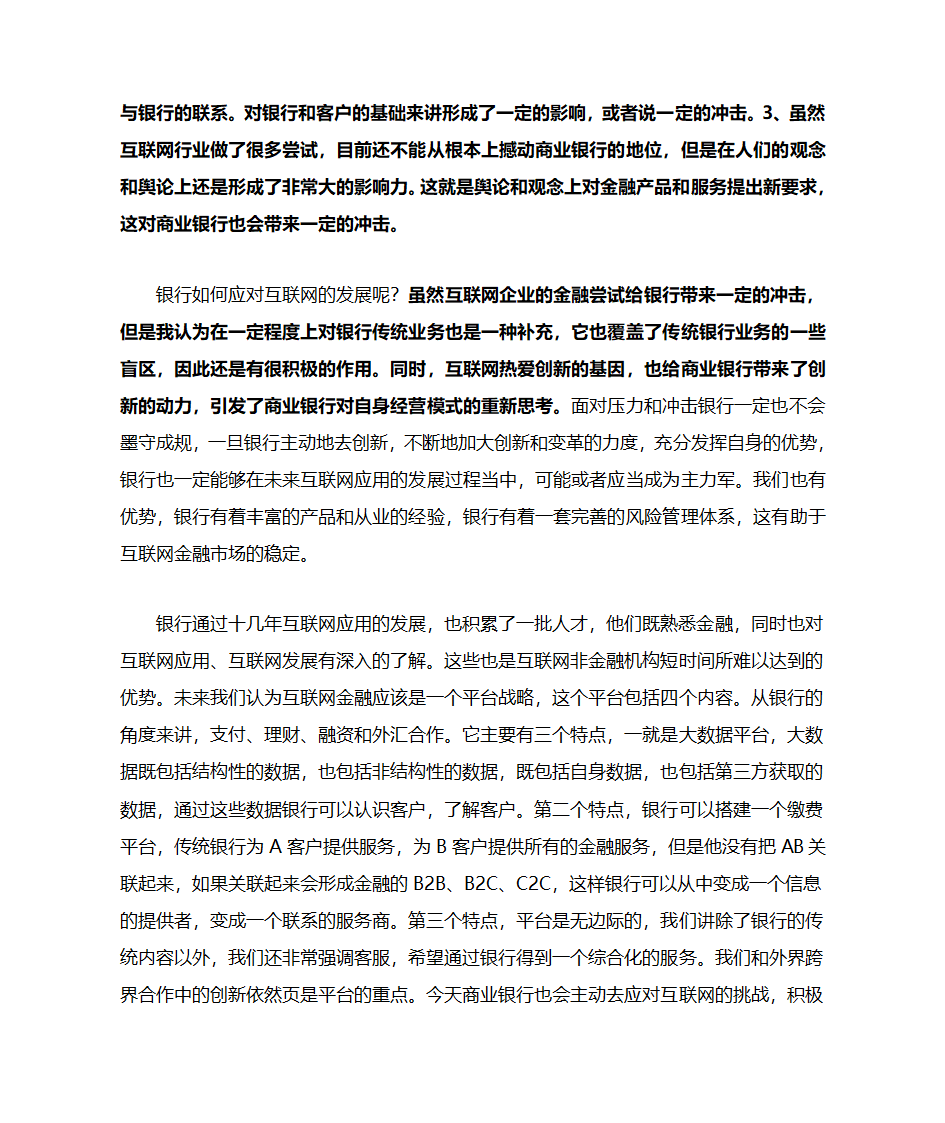 与银行的联系。对银行和客户的基础来讲形成了一定的影响，或者说一定的冲击。3、虽然互联网行业做了很多尝试，目前还不能从根本上撼动商业银行的地位，但是在人们的观念和舆论上还是形成了非常大的影响力。这就是舆论和观念上对金融产品和服务提出新要求，这对商业银行也会带来一定的冲击。

银行如何应对互联网的发展呢？虽然互联网企业的金融尝试给银行带来一定的冲击，但是我认为在一定程度上对银行传统业务也是一种补充，它也覆盖了传统银行业务的一些盲区，因此还是有很积极的作用。同时，互联网热爱创新的基因，也给商业银行带来了创新的动力，引发了商业银行对自身经营模式的重新思考。面对压力和冲击银行一定也不会墨守成规，一旦银行主动地去创新，不断地加大创新和变革的力度，充分发挥自身的优势，银行也一定能够在未来互联网应用的发展过程当中，可能或者应当成为主力军。我们也有优势，银行有着丰富的产品和从业的经验，银行有着一套完善的风险管理体系，这有助于互联网金融市场的稳定。

银行通过十几年互联网应用的发展，也积累了一批人才，他们既熟悉金融，同时也对互联网应用、互联网发展有深入的了解。这些也是互联网非金融机构短时间所难以达到的优势。未来我们认为互联网金融应该是一个平台战略，这个平台包括四个内容。从银行的角度来讲，支付、理财、融资和外汇合作。它主要有三个特点，一就是大数据平台，大数据既包括结构性的数据，也包括非结构性的数据，既包括自身数据，也包括第三方获取的数据，通过这些数据银行可以认识客户，了解客户。第二个特点，银行可以搭建一个缴费平台，传统银行为 A 客户提供服务，为 B 客户提供所有的金融服务，但是他没有把 AB 关联起来，如果关联起来会形成金融的 B2B、B2C、C2C，这样银行可以从中变成一个信息的提供者，变成一个联系的服务商。第三个特点，平台是无边际的，我们讲除了银行的传统内容以外，我们还非常强调客服，希望通过银行得到一个综合化的服务。我们和外界跨界合作中的创新依然页是平台的重点。今天商业银行也会主动去应对互联网的挑战，积极